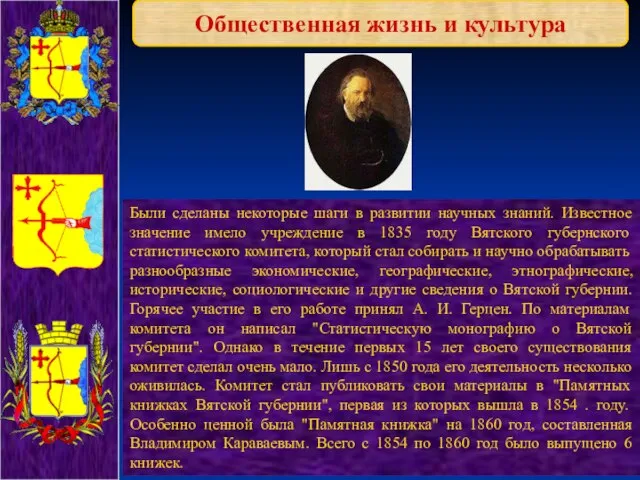 Общественная жизнь и культура

Были сделаны некоторые шаги в развитии научных знаний. Известное значение имело учреждение в 1835 году Вятского губернского статистического комитета, который стал собирать и научно обрабатывать разнообразные экономические, географические, этнографические, исторические, социологические и другие сведения о Вятской губернии. Горячее участие в его работе принял А. И. Герцен. По материалам комитета он написал "Статистическую монографию о Вятской губернии". Однако в течение первых 15 лет своего существования комитет сделал очень мало. Лишь с 1850 года его деятельность несколько оживилась. Комитет стал публиковать свои материалы в "Памятных книжках Вятской губернии", первая из которых вышла в 1854 . году. Особенно ценной была "Памятная книжка" на 1860 год, составленная Владимиром Караваевым. Всего с 1854 по 1860 год было выпущено 6 книжек.